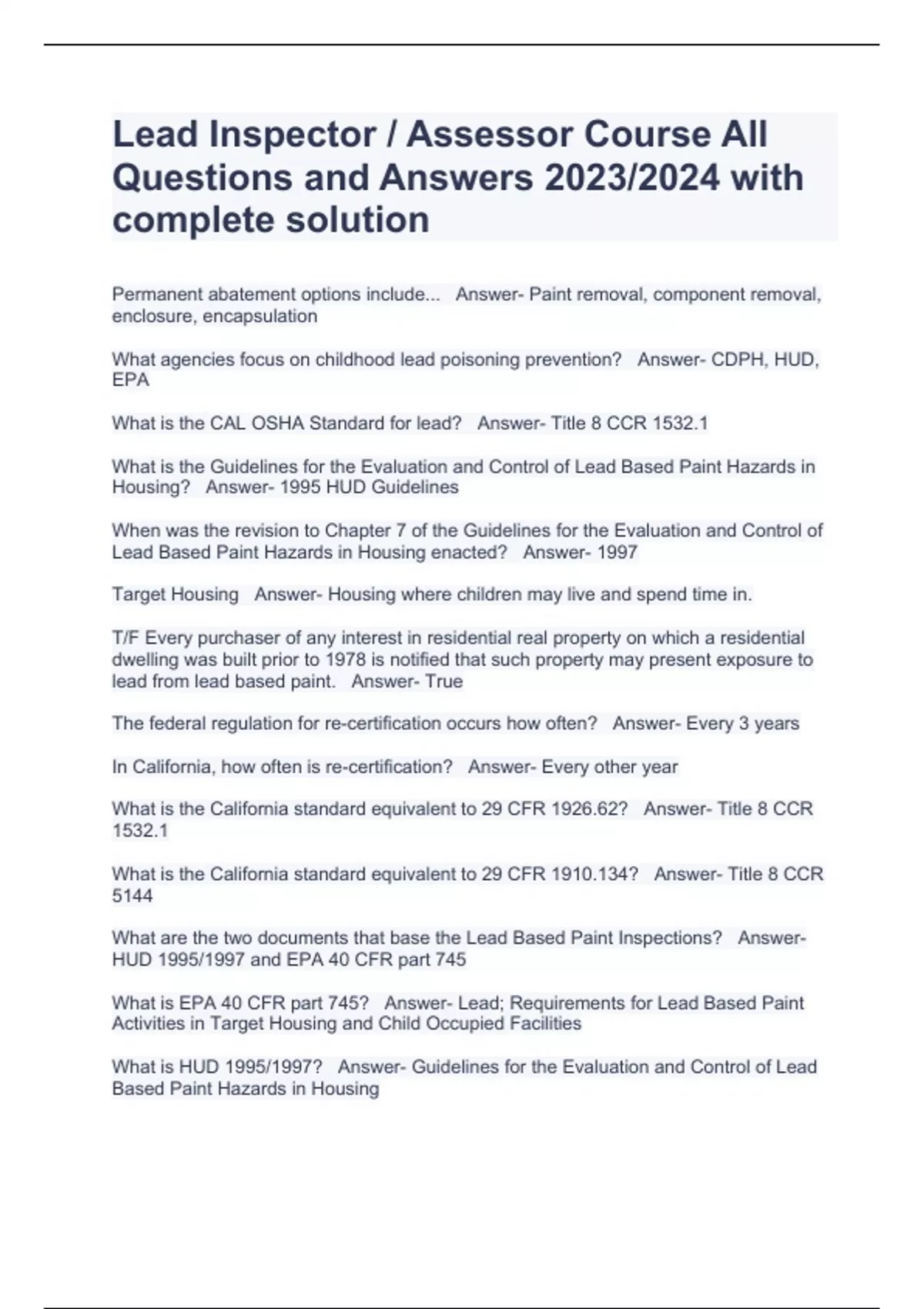 Lead Inspector / Assessor Course All Questions and Answers 2023/2024 with complete solution

Permanent abatement options include... Answer- Paint removal, component removal, enclosure, encapsulation

What agencies focus on childhood lead poisoning prevention? Answer- CDPH, HUD, EPA

What is the CAL OSHA Standard for lead? Answer- Title 8 CCR 1532.1

What is the Guidelines for the Evaluation and Control of Lead Based Paint Hazards in Housing? Answer- 1995 HUD Guidelines

When was the revision to Chapter 7 of the Guidelines for the Evaluation and Control of Lead Based Paint Hazards in Housing enacted? Answer- 1997

Target Housing Answer- Housing where children may live and spend time in.

T/F Every purchaser of any interest in residential real property on which a residential dwelling was built prior to 1978 is notified that such property may present exposure to lead from lead based paint. Answer- True

The federal regulation for re-certification occurs how often? Answer- Every 3 years

In California, how often is re-certification? Answer- Every other year

What is the California standard equivalent to 29 CFR 1926.62? Answer- Title 8 CCR 1532.1

What is the California standard equivalent to 29 CFR 1910.134? Answer- Title 8 CCR 5144

What are the two documents that base the Lead Based Paint Inspections? Answer- HUD 1995/1997 and EPA 40 CFR part 745

What is EPA 40 CFR part 745? Answer- Lead; Requirements for Lead Based Paint Activities in Target Housing and Child Occupied Facilities

What is HUD 1995/1997? Answer- Guidelines for the Evaluation and Control of Lead Based Paint Hazards in Housing